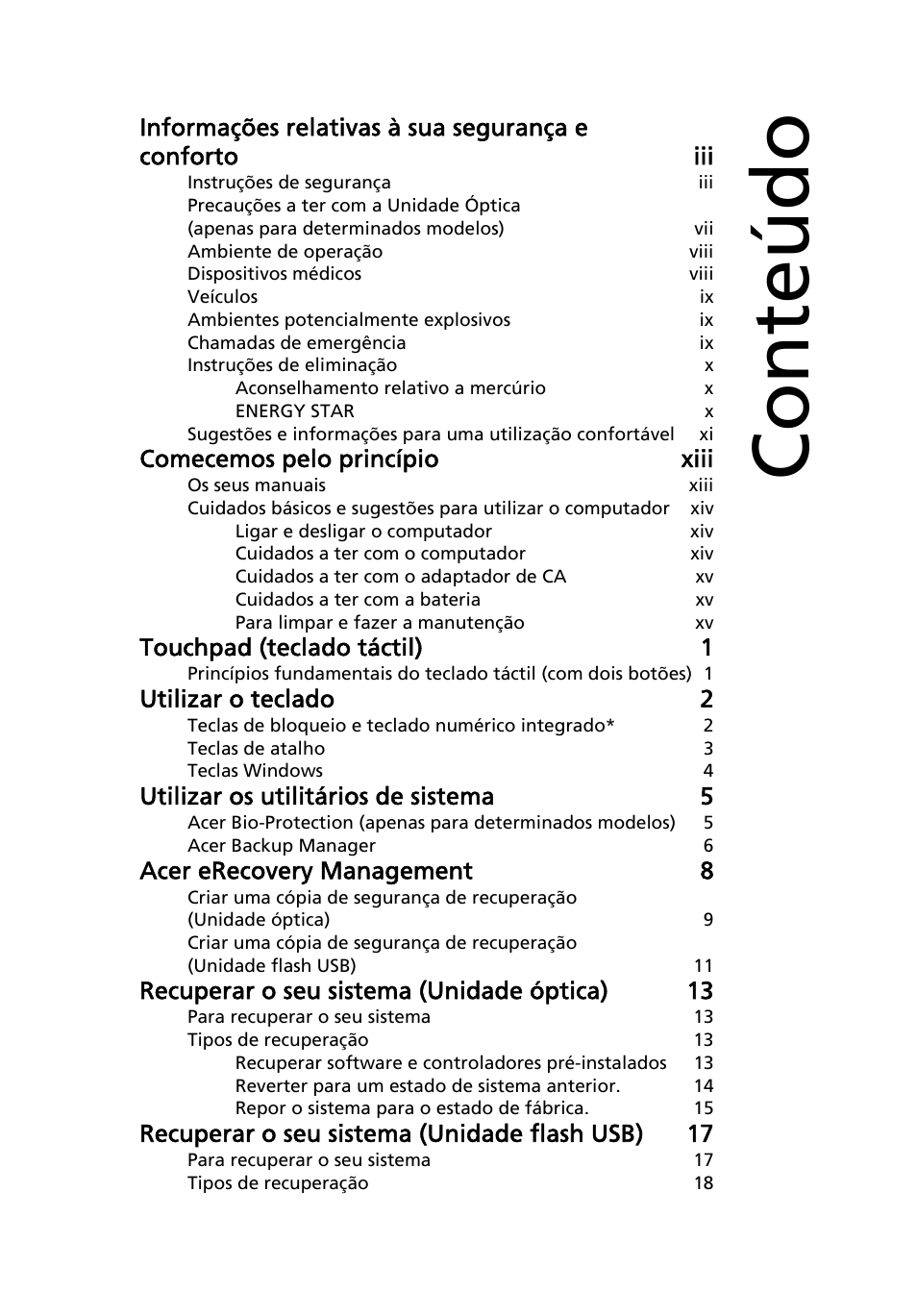 Conteúdo

Informações relativas à sua segurança e conforto iii
Instruções de segurança iii
Precauções a ter com a Unidade Óptica (apenas para determinados modelos) vii
Ambiente de operação viii
Dispositivos médicos viii
Veículos ix
Ambientes potencialmente explosivos ix
Chamadas de emergência ix
Instruções de eliminação x
Aconselhamento relativo a mercúrio x
ENERGY STAR x
Sugestões e informações para uma utilização confortável xi

Comecemos pelo princípio xiii
Os seus manuais xiii
Cuidados básicos e sugestões para utilizar o computador xiv
Ligar e desligar o computador xiv
Cuidados a ter com o computador xiv
Cuidados a ter com o adaptador de CA xv
Cuidados a ter com a bateria xv
Para limpar e fazer a manutenção xv

Touchpad (teclado táctil) 1
Princípios fundamentais do teclado táctil (com dois botões) 1

Utilizar o teclado 2
Teclas de bloqueio e teclado numérico integrado* 2
Teclas de atalho 3
Teclas Windows 4

Utilizar os utilitários de sistema 5
Acer Bio-Protection (apenas para determinados modelos) 5
Acer Backup Manager 6

Acer eRecovery Management 8
Criar uma cópia de segurança de recuperação (Unidade óptica) 9
Criar uma cópia de segurança de recuperação (Unidade flash USB) 11

Recuperar o seu sistema (Unidade óptica) 13
Para recuperar o seu sistema 13
Tipos de recuperação 13
Recuperar software e controladores pré-instalados 13
Reverter para um estado de sistema anterior. 14
Repor o sistema para o estado de fábrica. 15

Recuperar o seu sistema (Unidade flash USB) 17
Para recuperar o seu sistema 17
Tipos de recuperação 18